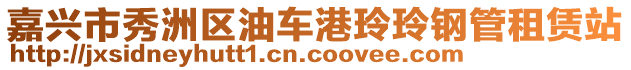 嘉兴市秀洲区油车港玲玲钢管租赁站
http://jxsidneyhutt1.cn.coovee.com